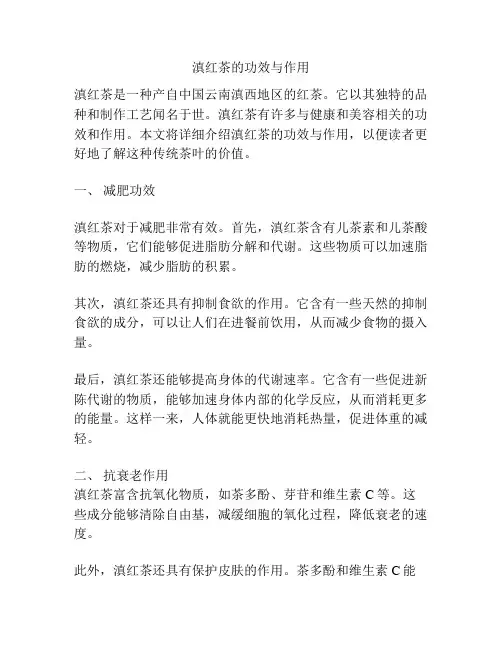 滇红茶的功效与作用

滇红茶是一种产自中国云南滇西地区的红茶。它以其独特的品种和制作工艺闻名于世。滇红茶有许多与健康和美容相关的功效和作用。本文将详细介绍滇红茶的功效与作用，以便读者更好地了解这种传统茶叶的价值。

一、 减肥功效

滇红茶对于减肥非常有效。首先，滇红茶含有儿茶素和儿茶酸等物质，它们能够促进脂肪分解和代谢。这些物质可以加速脂肪的燃烧，减少脂肪的积累。

其次，滇红茶还具有抑制食欲的作用。它含有一些天然的抑制食欲的成分，可以让人们在进餐前饮用，从而减少食物的摄入量。

最后，滇红茶还能够提高身体的代谢速率。它含有一些促进新陈代谢的物质，能够加速身体内部的化学反应，从而消耗更多的能量。这样一来，人体就能更快地消耗热量，促进体重的减轻。

二、 抗衰老作用
滇红茶富含抗氧化物质，如茶多酚、芽苷和维生素 C 等。这些成分能够清除自由基，减缓细胞的氧化过程，降低衰老的速度。

此外，滇红茶还具有保护皮肤的作用。茶多酚和维生素 C 能